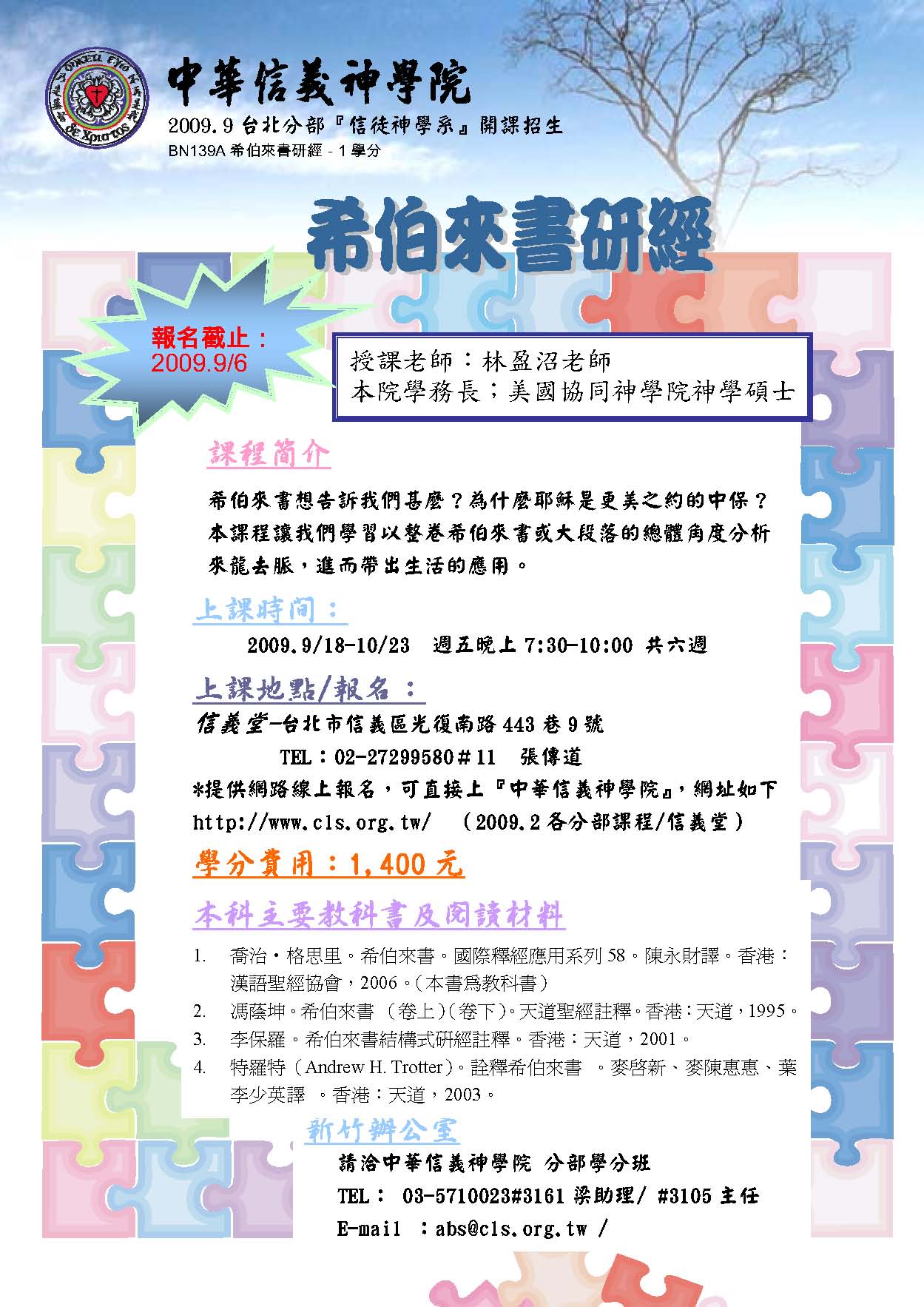 中華信義神學院
2009.9 台北分部『信徒神學系』開課招生
BN139A 希伯來書研經 - 1 學分

希伯來書研經

報名截止：
2009.9/6

授課老師：林盈沼老師
本院學務長；美國協同神學院神學碩士

課程簡介

希伯來書想告訴我們甚麼？為什麼耶穌是更美之約的中保？本課程讓我們學習以整卷希伯來書或大段落的總體角度分析來龍去脈，進而帶出生活的應用。

上課時間：

2009.9/18-10/23 週五晚上 7:30-10:00 共六週

上課地點/報名：

信義堂-台北市信義區光復南路 443 巷 9 號
TEL：02-27299580＃11 張傳道
*提供網路線上報名，可直接上『中華信義神學院』，網址如下
http://www.cls.org.tw/ （2009.2 各分部課程/信義堂）

學分費用：1,400 元

本科主要教科書及閱讀材料

1. 喬治・格思里。希伯來書。國際釋經應用系列 58。陳永財譯。香港：漢語聖經協會，2006。（本書爲教科書）
2. 馮蔭坤。希伯來書 （卷上）（卷下）。天道聖經註釋。香港：天道，1995。
3. 李保羅。希伯來書結構式研經註釋。香港：天道，2001。
4. 特羅特（Andrew H. Trotter）。詮釋希伯來書 。麥啓新、麥陳惠惠、葉李少英譯 。香港：天道，2003。

新竹辦公室

請洽中華信義神學院 分部學分班
TEL： 03-5710023#3161 梁助理/ #3105 主任
E-mail ：abs@cls.org.tw /